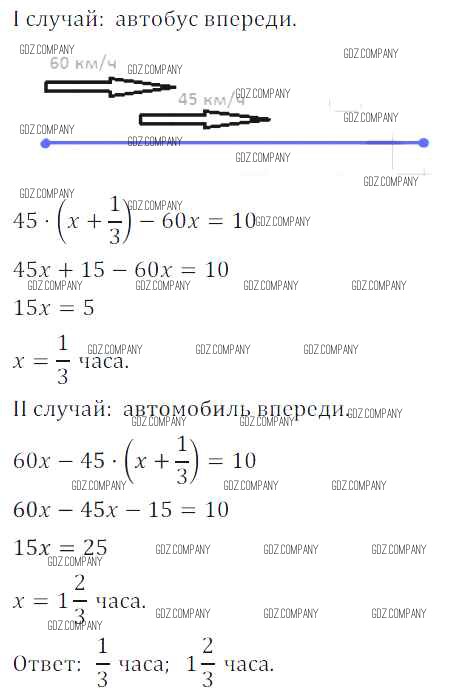 I случай: автобус впереди.

GDZ.COMPANY

60 км/ч

45 км/ч

$45 \cdot \left(x + \frac{1}{3}\right) - 60x = 10$

$45x + 15 - 60x = 10$

$15x = 5$

$x = \frac{1}{3}$ часа.

II случай: автомобиль впереди.

$60x - 45 \cdot \left(x + \frac{1}{3}\right) = 10$

$60x - 45x - 15 = 10$

$15x = 25$

$x = 1\frac{2}{3}$ часа.

Ответ: $\frac{1}{3}$ часа; $1\frac{2}{3}$ часа.